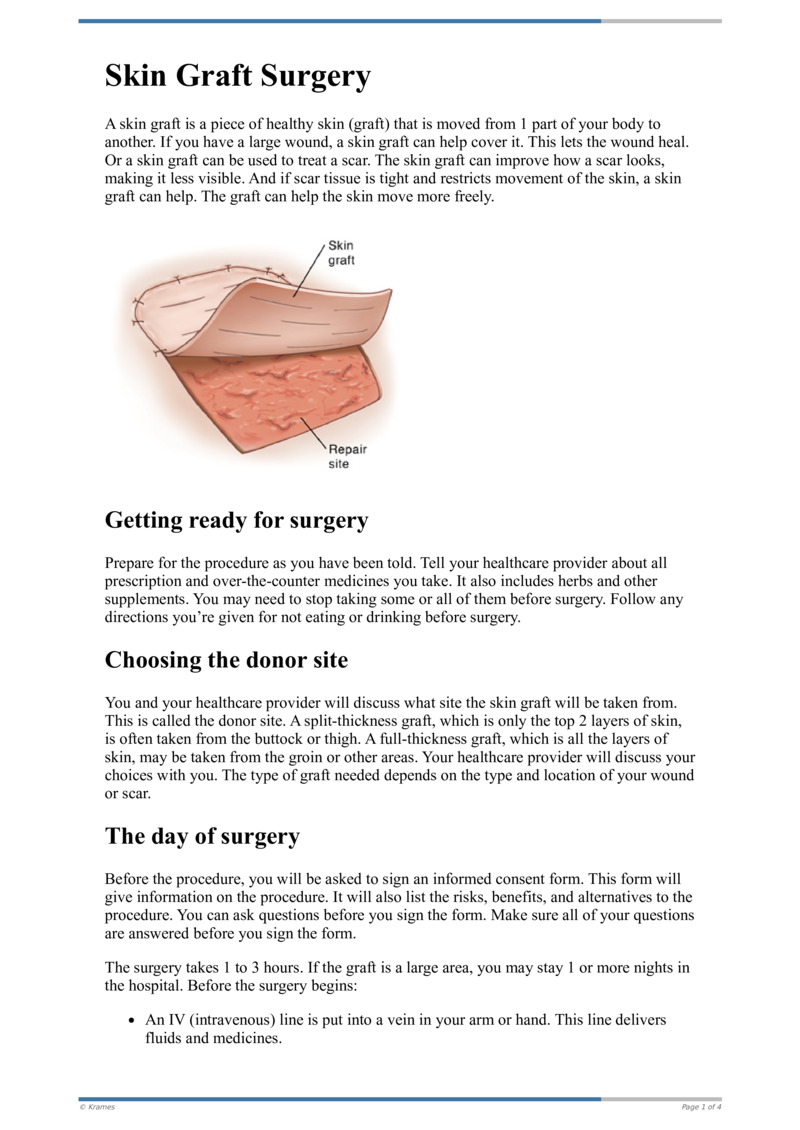 Skin Graft Surgery

A skin graft is a piece of healthy skin (graft) that is moved from 1 part of your body to another. If you have a large wound, a skin graft can help cover it. This lets the wound heal. Or a skin graft can be used to treat a scar. The skin graft can improve how a scar looks, making it less visible. And if scar tissue is tight and restricts movement of the skin, a skin graft can help. The graft can help the skin move more freely.

Skin graft

Repair site

Getting ready for surgery

Prepare for the procedure as you have been told. Tell your healthcare provider about all prescription and over-the-counter medicines you take. It also includes herbs and other supplements. You may need to stop taking some or all of them before surgery. Follow any directions you're given for not eating or drinking before surgery.

Choosing the donor site

You and your healthcare provider will discuss what site the skin graft will be taken from. This is called the donor site. A split-thickness graft, which is only the top 2 layers of skin, is often taken from the buttock or thigh. A full-thickness graft, which is all the layers of skin, may be taken from the groin or other areas. Your healthcare provider will discuss your choices with you. The type of graft needed depends on the type and location of your wound or scar.

The day of surgery

Before the procedure, you will be asked to sign an informed consent form. This form will give information on the procedure. It will also list the risks, benefits, and alternatives to the procedure. You can ask questions before you sign the form. Make sure all of your questions are answered before you sign the form.

The surgery takes 1 to 3 hours. If the graft is a large area, you may stay 1 or more nights in the hospital. Before the surgery begins:

• An IV (intravenous) line is put into a vein in your arm or hand. This line delivers fluids and medicines.

© Krames

Page 1 of 4